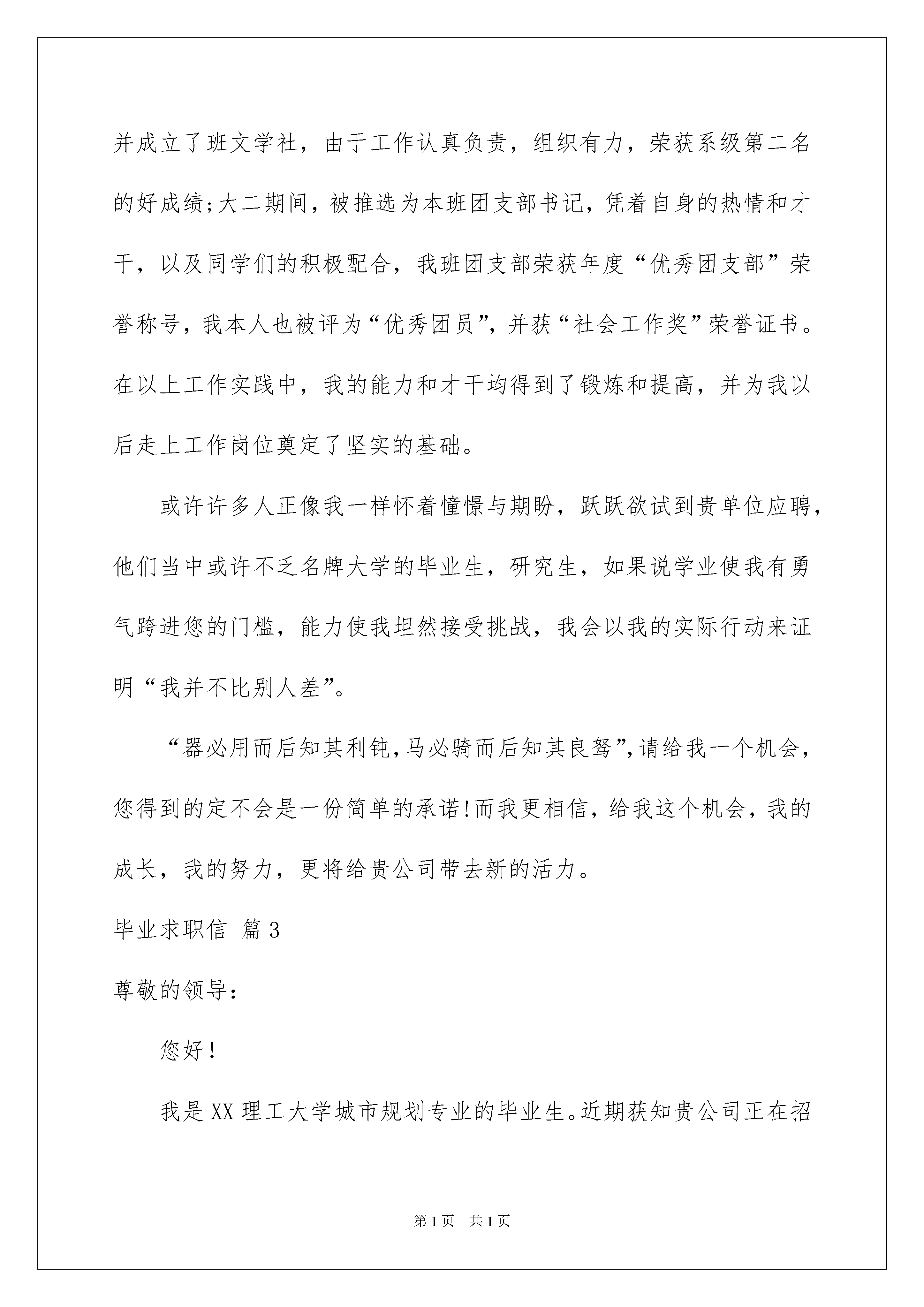 并成立了班文学社，由于工作认真负责，组织有力，荣获系级第二名的好成绩;大二期间，被推选为本班团支部书记，凭着自身的热情和才干，以及同学们的积极配合，我班团支部荣获年度“优秀团支部”荣誉称号，我本人也被评为“优秀团员”，并获“社会工作奖”荣誉证书。在以上工作实践中，我的能力和才干均得到了锻炼和提高，并为我以后走上工作岗位奠定了坚实的基础。

或许许多人正像我一样怀着憧憬与期盼，跃跃欲试到贵单位应聘，他们当中或许不乏名牌大学的毕业生，研究生，如果说学业使我有勇气跨进您的门槛，能力使我坦然接受挑战，我会以我的实际行动来证明“我并不比别人差”。

“器必用而后知其利钝,马必骑而后知其良驽”,请给我一个机会，您得到的定不会是一份简单的承诺!而我更相信，给我这个机会，我的成长，我的努力，更将给贵公司带去新的活力。

毕业求职信 篇3

尊敬的领导：

您好!

我是XX理工大学城市规划专业的毕业生。近期获知贵公司正在招

第1页 共1页